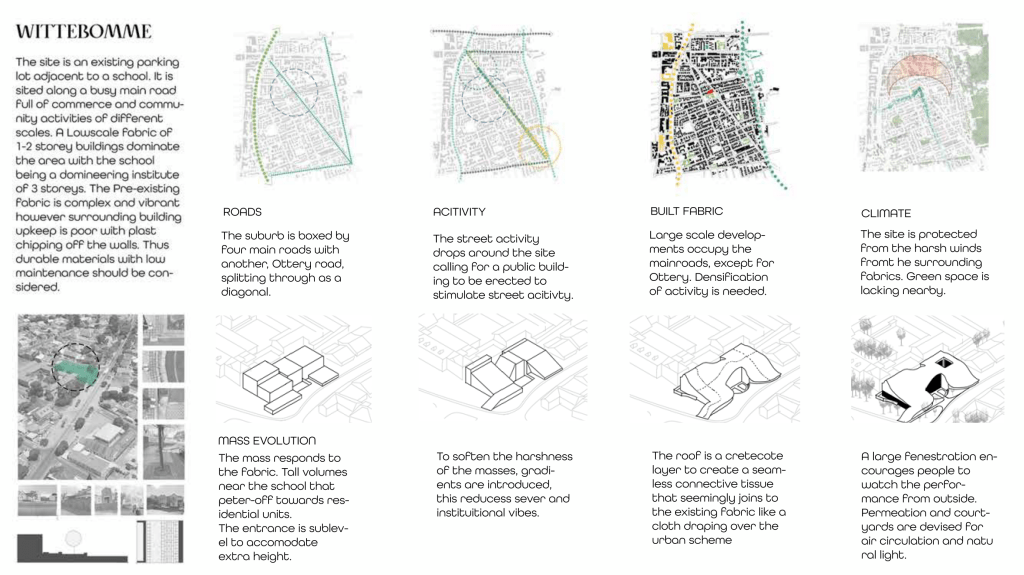 WITTEBOMME

The site is an existing parking lot adjacent to a school. It is sited along a busy main road full of commerce and community activities of different scales. A Lowscale fabric of 1-2 storey buildings dominate the area with the school being a domineering institute of 3 storeys. The Pre-existing fabric is complex and vibrant however surrounding building upkeep is poor with plast chipping off the walls. Thus durable materials with low maintenance should be considered.

ROADS

The suburb is boxed by four main roads with another, Ottery road, splitting through as a diagonal.

ACITIVITY

The street activity drops around the site calling for a public building to be erected to stimulate street acitivty.

BUILT FABRIC

Large scale developments occupy the mainroads, except for Ottery. Densification of activity is needed.

CLIMATE

The site is protected from the harsh winds fromt he surrounding fabrics. Green space is lacking nearby.

MASS EVOLUTION

The mass responds to the fabric. Tall volumes near the school that peter-off towards residential units.
The entrance is sublevel to accomodate extra height.

To soften the harshness of the masses, gradients are introduced, this reducess sever and instituitional vibes.

The roof is a cretecote layer to create a seamless connective tissue that seemingly joins to the existing fabric like a cloth draping over the urban scheme

A large fenestration encourages people to watch the performance from outside. Permeation and courtyards are devised for air circulation and natu ral light.